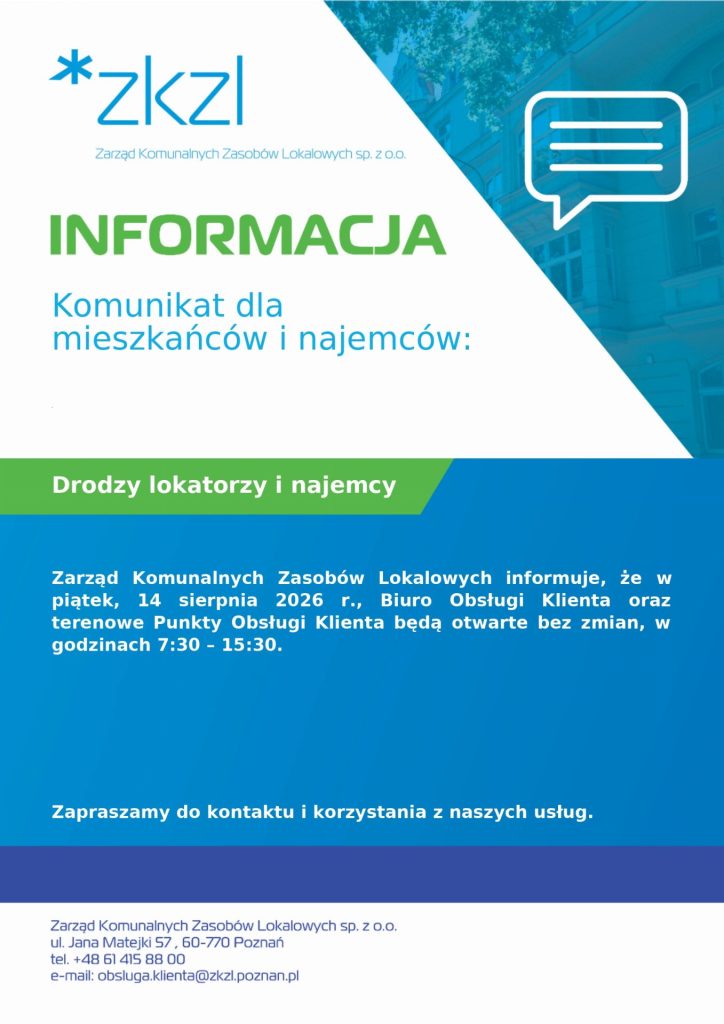 *zkzl

Zarząd Komunalnych Zasobów Lokalowych sp. z o.o.

INFORMACJA

Komunikat dla mieszkańców i najemców:

Drodzy lokatorzy i najemcy

Zarząd Komunalnych Zasobów Lokalowych informuje, że w piątek, 14 sierpnia 2026 r., Biuro Obsługi Klienta oraz terenowe Punkty Obsługi Klienta będą otwarte bez zmian, w godzinach 7:30 – 15:30.

Zapraszamy do kontaktu i korzystania z naszych usług.

Zarząd Komunalnych Zasobów Lokalowych sp. z o.o.
ul. Jana Matejki 57 , 60-770 Poznań
tel. +48 61 415 88 00
e-mail: obsluga.klienta@zkzl.poznan.pl